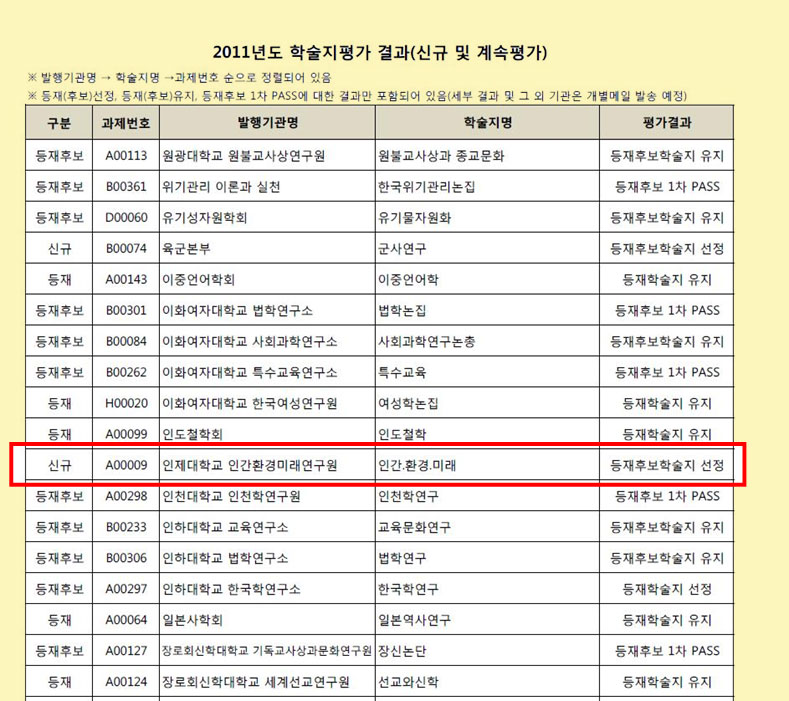 2011년도 학술지평가 결과(신규 및 계속평가)

※ 발행기관명 → 학술지명 →과제번호 순으로 정렬되어 있음
※ 등재(후보)선정, 등재(후보)유지, 등재후보 1차 PASS에 대한 결과만 포함되어 있음(세부 결과 및 그 외 기관은 개별메일 발송 예정)

| 구분 | 과제번호 | 발행기관명 | 학술지명 | 평가결과 |
|---|---|---|---|---|
| 등재후보 | A00113 | 원광대학교 원불교사상연구원 | 원불교사상과 종교문화 | 등재후보학술지 유지 |
| 등재후보 | B00361 | 위기관리 이론과 실천 | 한국위기관리논집 | 등재후보 1차 PASS |
| 등재후보 | D00060 | 유기성자원학회 | 유기물자원화 | 등재후보학술지 유지 |
| 신규 | B00074 | 육군본부 | 군사연구 | 등재후보학술지 선정 |
| 등재 | A00143 | 이중언어학회 | 이중언어학 | 등재학술지 유지 |
| 등재후보 | B00301 | 이화여자대학교 법학연구소 | 법학논집 | 등재후보 1차 PASS |
| 등재후보 | B00084 | 이화여자대학교 사회과학연구소 | 사회과학연구논총 | 등재후보학술지 유지 |
| 등재후보 | B00262 | 이화여자대학교 특수교육연구소 | 특수교육 | 등재후보 1차 PASS |
| 등재 | H00020 | 이화여자대학교 한국여성연구원 | 여성학논집 | 등재학술지 유지 |
| 등재 | A00099 | 인도철학회 | 인도철학 | 등재학술지 유지 |
| 신규 | A00009 | 인제대학교 인간환경미래연구원 | 인간.환경.미래 | 등재후보학술지 선정 |
| 등재후보 | A00298 | 인천대학교 인천학연구원 | 인천학연구 | 등재후보 1차 PASS |
| 등재후보 | B00233 | 인하대학교 교육연구소 | 교육문화연구 | 등재후보학술지 유지 |
| 등재후보 | B00306 | 인하대학교 법학연구소 | 법학연구 | 등재후보학술지 유지 |
| 등재후보 | A00297 | 인하대학교 한국학연구소 | 한국학연구 | 등재학술지 선정 |
| 등재 | A00064 | 일본사학회 | 일본역사연구 | 등재학술지 유지 |
| 등재후보 | A00127 | 장로회신학대학교 기독교사상과문화연구원 | 장신논단 | 등재후보 1차 PASS |
| 등재 | A00124 | 장로회신학대학교 세계선교연구원 | 선교와신학 | 등재학술지 유지 |